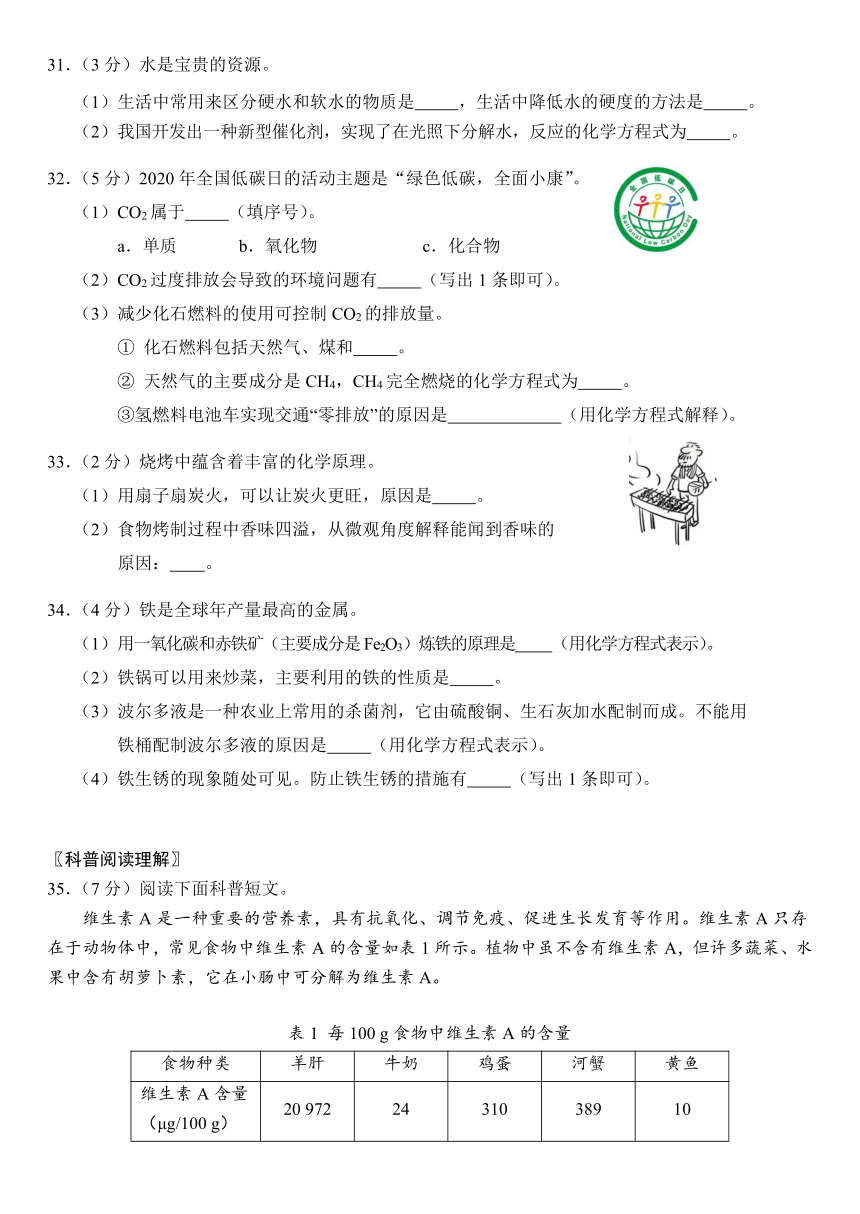 31．（3 分）水是宝贵的资源。

（1）生活中常用来区分硬水和软水的物质是_____，生活中降低水的硬度的方法是_____。

（2）我国开发出一种新型催化剂，实现了在光照下分解水，反应的化学方程式为_____。

32．（5 分）2020 年全国低碳日的活动主题是“绿色低碳，全面小康”。

全国低碳日 National Low Carbon Day

（1）$CO_2$ 属于_____（填序号）。

a．单质　　b．氧化物　　c．化合物

（2）$CO_2$ 过度排放会导致的环境问题有_____（写出 1 条即可）。

（3）减少化石燃料的使用可控制 $CO_2$ 的排放量。

① 化石燃料包括天然气、煤和_____。

② 天然气的主要成分是 $CH_4$，$CH_4$ 完全燃烧的化学方程式为_____。

③氢燃料电池车实现交通“零排放”的原因是_____________（用化学方程式解释）。

33．（2 分）烧烤中蕴含着丰富的化学原理。

（1）用扇子扇炭火，可以让炭火更旺，原因是_____。

（2）食物烤制过程中香味四溢，从微观角度解释能闻到香味的原因：____。

34．（4 分）铁是全球年产量最高的金属。

（1）用一氧化碳和赤铁矿（主要成分是 $Fe_2O_3$）炼铁的原理是____（用化学方程式表示）。

（2）铁锅可以用来炒菜，主要利用的铁的性质是_____。

（3）波尔多液是一种农业上常用的杀菌剂，它由硫酸铜、生石灰加水配制而成。不能用铁桶配制波尔多液的原因是_____（用化学方程式表示）。

（4）铁生锈的现象随处可见。防止铁生锈的措施有_____（写出 1 条即可）。

〖科普阅读理解〗

35．（7 分）阅读下面科普短文。

维生素 A 是一种重要的营养素，具有抗氧化、调节免疫、促进生长发育等作用。维生素 A 只存在于动物体中，常见食物中维生素 A 的含量如表 1 所示。植物中虽不含有维生素 A，但许多蔬菜、水果中含有胡萝卜素，它在小肠中可分解为维生素 A。

表 1 每 100 g 食物中维生素 A 的含量

| 食物种类 | 羊肝 | 牛奶 | 鸡蛋 | 河蟹 | 黄鱼 |
|---|---|---|---|---|---|
| 维生素 A 含量（μg/100 g） | 20 972 | 24 | 310 | 389 | 10 |